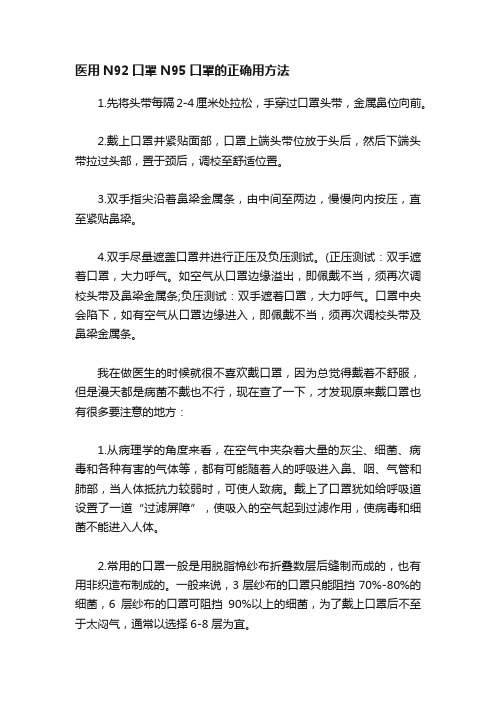 医用 N92 口罩 N95 口罩的正确用方法

1.先将头带每隔 2-4 厘米处拉松，手穿过口罩头带，金属鼻位向前。

2.戴上口罩并紧贴面部，口罩上端头带位放于头后，然后下端头带拉过头部，置于颈后，调校至舒适位置。

3.双手指尖沿着鼻梁金属条，由中间至两边，慢慢向内按压，直至紧贴鼻梁。

4.双手尽量遮盖口罩并进行正压及负压测试。(正压测试：双手遮着口罩，大力呼气。如空气从口罩边缘溢出，即佩戴不当，须再次调校头带及鼻梁金属条;负压测试：双手遮着口罩，大力呼气。口罩中央会陷下，如有空气从口罩边缘进入，即佩戴不当，须再次调校头带及鼻梁金属条。

我在做医生的时候就很不喜欢戴口罩，因为总觉得戴着不舒服，但是漫天都是病菌不戴也不行，现在查了一下，才发现原来戴口罩也有很多要注意的地方：

1.从病理学的角度来看，在空气中夹杂着大量的灰尘、细菌、病毒和各种有害的气体等，都有可能随着人的呼吸进入鼻、咽、气管和肺部，当人体抵抗力较弱时，可使人致病。戴上了口罩犹如给呼吸道设置了一道“过滤屏障”，使吸入的空气起到过滤作用，使病毒和细菌不能进入人体。

2.常用的口罩一般是用脱脂棉纱布折叠数层后缝制而成的，也有用非织造布制成的。一般来说，3 层纱布的口罩只能阻挡 70%-80%的细菌，6 层纱布的口罩可阻挡 90%以上的细菌，为了戴上口罩后不至于太闷气，通常以选择 6-8 层为宜。